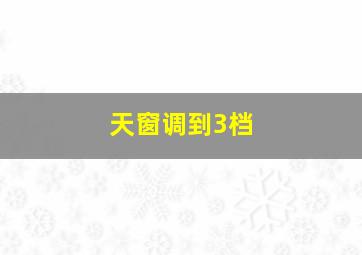 天窗调到3档